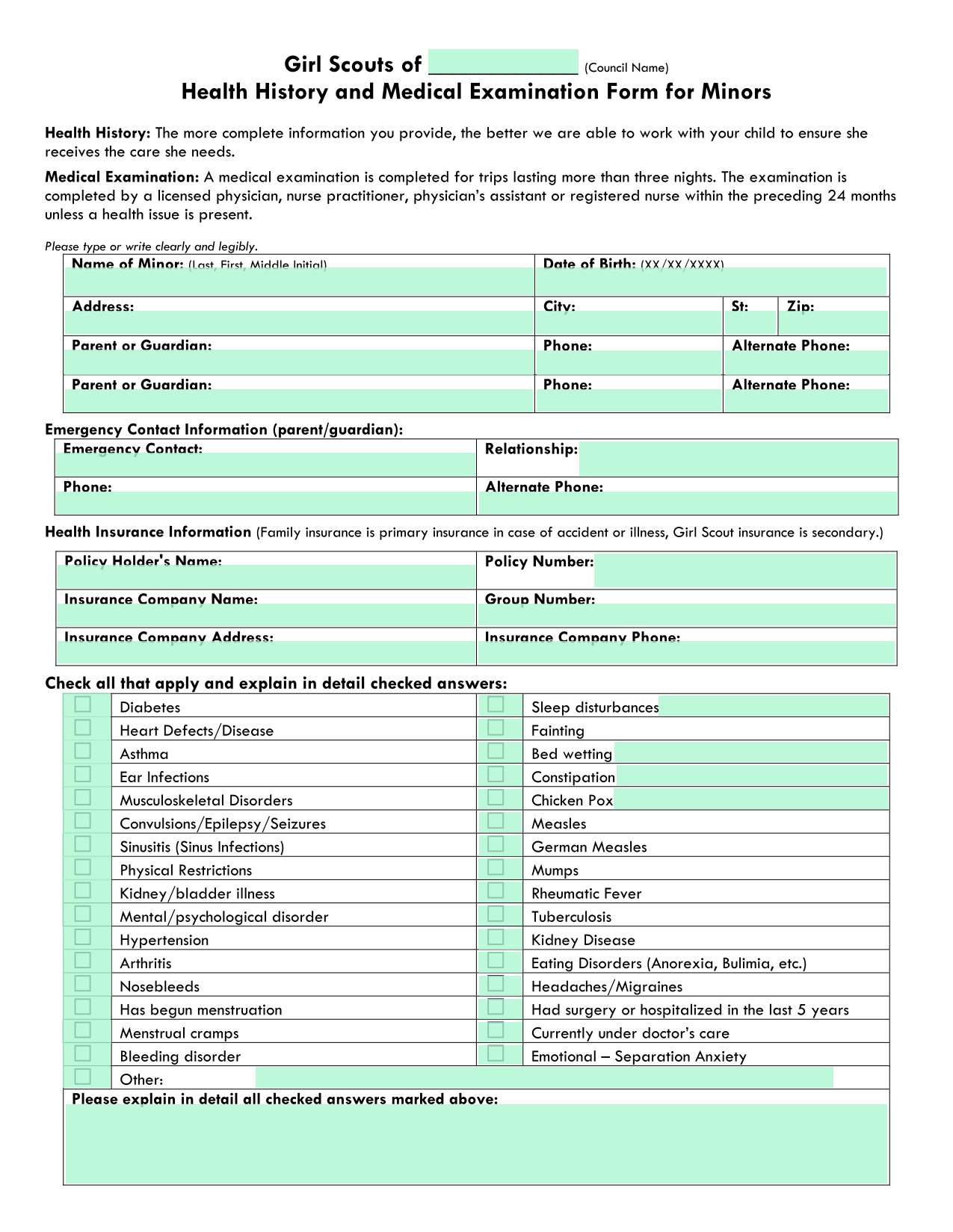 Girl Scouts of ______________ (Council Name)
Health History and Medical Examination Form for Minors

Health History: The more complete information you provide, the better we are able to work with your child to ensure she receives the care she needs.

Medical Examination: A medical examination is completed for trips lasting more than three nights. The examination is completed by a licensed physician, nurse practitioner, physician's assistant or registered nurse within the preceding 24 months unless a health issue is present.

Please type or write clearly and legibly.

| Name of Minor: (Last, First, Middle Initial) | Date of Birth: (XX/XX/XXXX) | | |
|---|---|---|---|
| Address: | City: | St: | Zip: |
| Parent or Guardian: | Phone: | Alternate Phone: | |
| Parent or Guardian: | Phone: | Alternate Phone: | |

Emergency Contact Information (parent/guardian):

| Emergency Contact: | Relationship: |
|---|---|
| Phone: | Alternate Phone: |

Health Insurance Information (Family insurance is primary insurance in case of accident or illness, Girl Scout insurance is secondary.)

| Policy Holder's Name: | Policy Number: |
|---|---|
| Insurance Company Name: | Group Number: |
| Insurance Company Address: | Insurance Company Phone: |

Check all that apply and explain in detail checked answers:

| | | | |
|---|---|---|---|
| ☐ | Diabetes | ☐ | Sleep disturbances |
| ☐ | Heart Defects/Disease | ☐ | Fainting |
| ☐ | Asthma | ☐ | Bed wetting |
| ☐ | Ear Infections | ☐ | Constipation |
| ☐ | Musculoskeletal Disorders | ☐ | Chicken Pox |
| ☐ | Convulsions/Epilepsy/Seizures | ☐ | Measles |
| ☐ | Sinusitis (Sinus Infections) | ☐ | German Measles |
| ☐ | Physical Restrictions | ☐ | Mumps |
| ☐ | Kidney/bladder illness | ☐ | Rheumatic Fever |
| ☐ | Mental/psychological disorder | ☐ | Tuberculosis |
| ☐ | Hypertension | ☐ | Kidney Disease |
| ☐ | Arthritis | ☐ | Eating Disorders (Anorexia, Bulimia, etc.) |
| ☐ | Nosebleeds | ☐ | Headaches/Migraines |
| ☐ | Has begun menstruation | ☐ | Had surgery or hospitalized in the last 5 years |
| ☐ | Menstrual cramps | ☐ | Currently under doctor's care |
| ☐ | Bleeding disorder | ☐ | Emotional – Separation Anxiety |
| ☐ | Other: | | |

Please explain in detail all checked answers marked above: